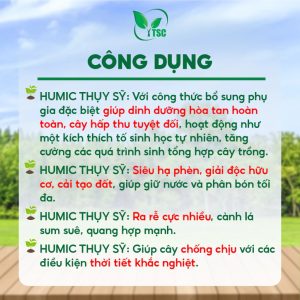 TSC

CÔNG DỤNG

HUMIC THỤY SỸ: Với công thức bổ sung phụ gia đặc biệt giúp dinh dưỡng hòa tan hoàn toàn, cây hấp thu tuyệt đối, hoạt động như một kích thích tố sinh học tự nhiên, tăng cường các quá trình sinh tổng hợp cây trồng.

HUMIC THỤY SỸ: Siêu hạ phèn, giải độc hữu cơ, cải tạo đất, giúp giữ nước và phân bón tối đa.

HUMIC THỤY SỸ: Ra rễ cực nhiều, cành lá sum suê, quang hợp mạnh.

HUMIC THỤY SỸ: Giúp cây chống chịu với các điều kiện thời tiết khắc nghiệt.